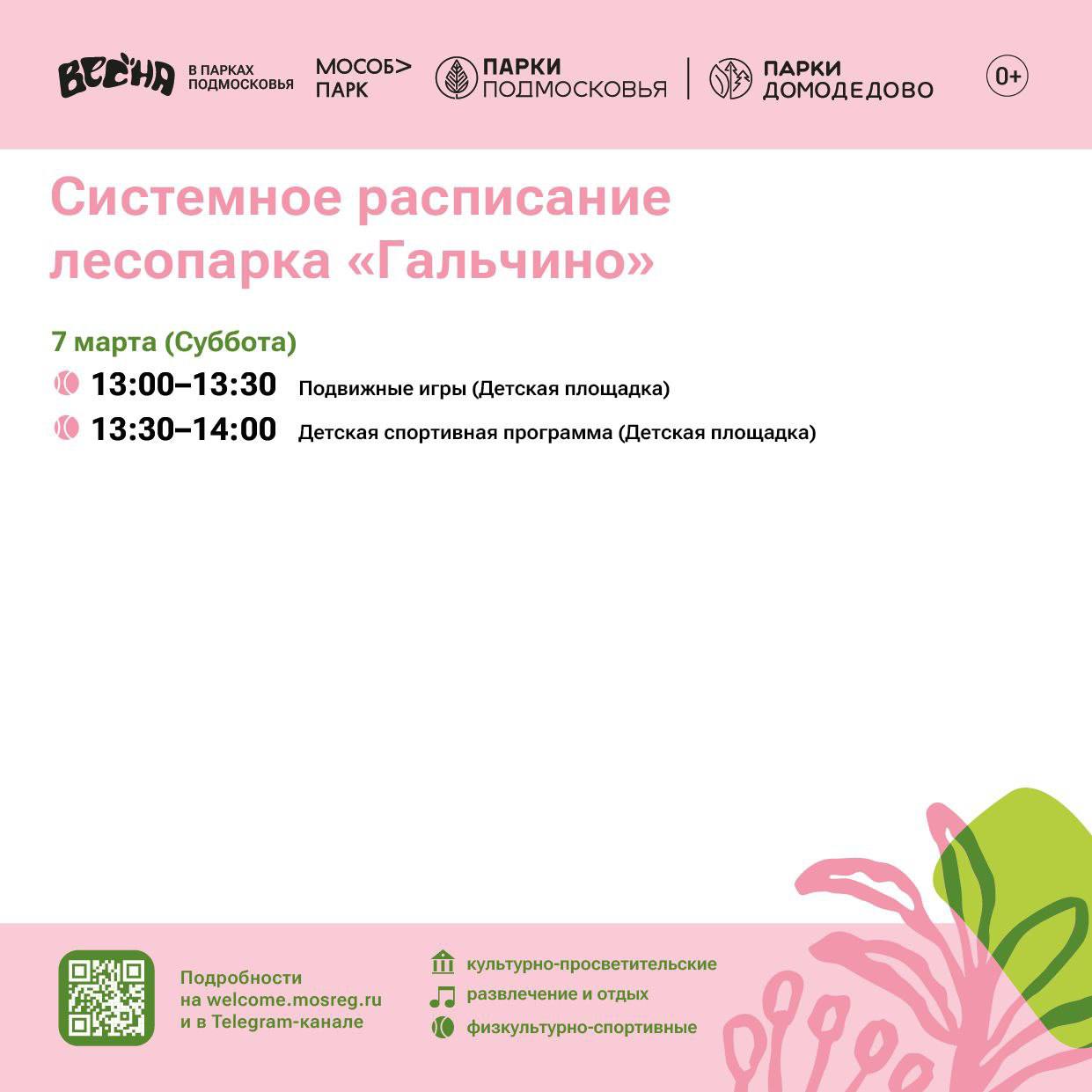 ВЕСНА В ПАРКАХ ПОДМОСКОВЬЯ МОСОБ> ПАРК ПАРКИ ПОДМОСКОВЬЯ ПАРКИ ДОМОДЕДОВО 0+

Системное расписание лесопарка «Гальчино»

7 марта (Суббота)

13:00–13:30 Подвижные игры (Детская площадка)

13:30–14:00 Детская спортивная программа (Детская площадка)

Подробности на welcome.mosreg.ru и в Telegram-канале

культурно-просветительские
развлечение и отдых
физкультурно-спортивные